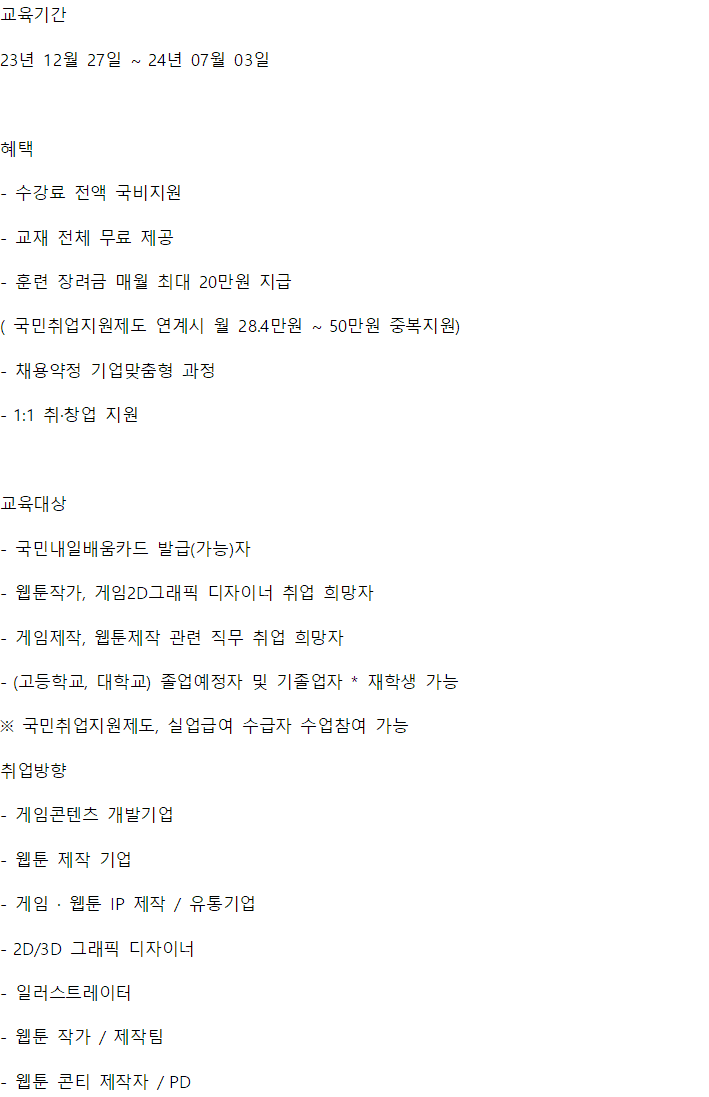 교육기간

23년 12월 27일 ~ 24년 07월 03일

혜택

- 수강료 전액 국비지원

- 교재 전체 무료 제공

- 훈련 장려금 매월 최대 20만원 지급

( 국민취업지원제도 연계시 월 28.4만원 ~ 50만원 중복지원)

- 채용약정 기업맞춤형 과정

- 1:1 취·창업 지원

교육대상

- 국민내일배움카드 발급(가능)자

- 웹툰작가, 게임2D그래픽 디자이너 취업 희망자

- 게임제작, 웹툰제작 관련 직무 취업 희망자

- (고등학교, 대학교) 졸업예정자 및 기졸업자 * 재학생 가능

※ 국민취업지원제도, 실업급여 수급자 수업참여 가능

취업방향

- 게임콘텐츠 개발기업

- 웹툰 제작 기업

- 게임 · 웹툰 IP 제작 / 유통기업

- 2D/3D 그래픽 디자이너

- 일러스트레이터

- 웹툰 작가 / 제작팀

- 웹툰 콘티 제작자 / PD